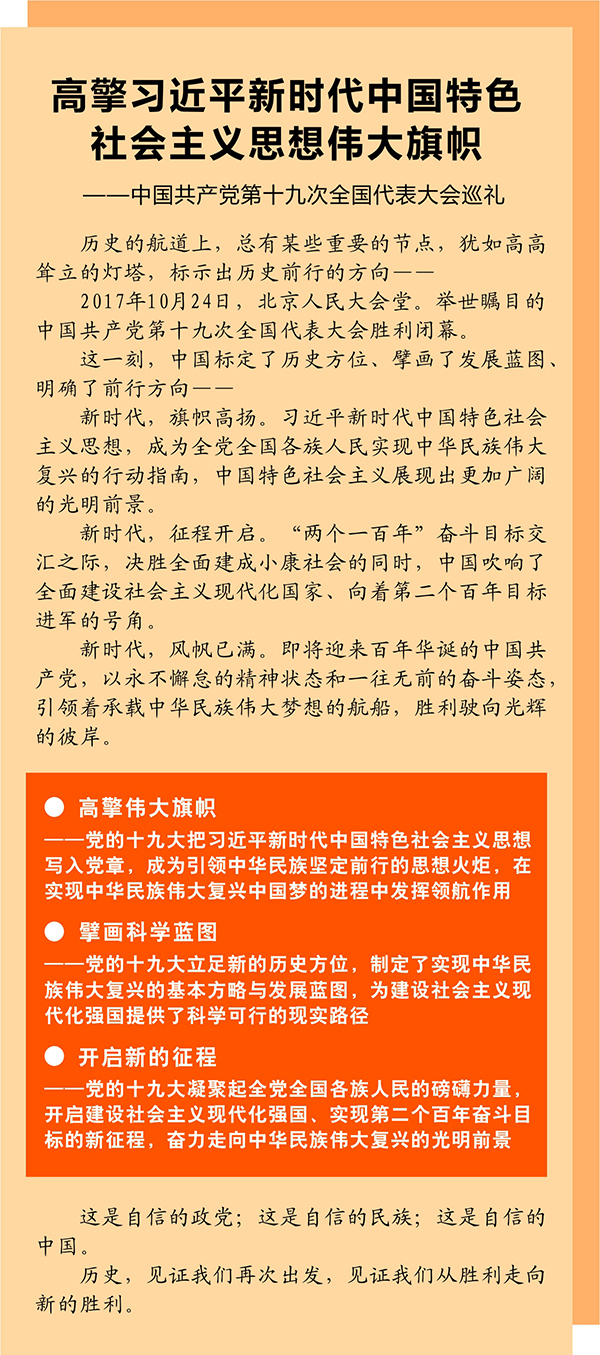 高擎习近平新时代中国特色社会主义思想伟大旗帜

——中国共产党第十九次全国代表大会巡礼

历史的航道上，总有某些重要的节点，犹如高高耸立的灯塔，标示出历史前行的方向——

2017年10月24日，北京人民大会堂。举世瞩目的中国共产党第十九次全国代表大会胜利闭幕。

这一刻，中国标定了历史方位、擘画了发展蓝图、明确了前行方向——

新时代，旗帜高扬。习近平新时代中国特色社会主义思想，成为全党全国各族人民实现中华民族伟大复兴的行动指南，中国特色社会主义展现出更加广阔的光明前景。

新时代，征程开启。“两个一百年”奋斗目标交汇之际，决胜全面建成小康社会的同时，中国吹响了全面建设社会主义现代化国家、向着第二个百年目标进军的号角。

新时代，风帆已满。即将迎来百年华诞的中国共产党，以永不懈怠的精神状态和一往无前的奋斗姿态，引领着承载中华民族伟大梦想的航船，胜利驶向光辉的彼岸。

● 高擎伟大旗帜
——党的十九大把习近平新时代中国特色社会主义思想写入党章，成为引领中华民族坚定前行的思想火炬，在实现中华民族伟大复兴中国梦的进程中发挥领航作用

● 擘画科学蓝图
——党的十九大立足新的历史方位，制定了实现中华民族伟大复兴的基本方略与发展蓝图，为建设社会主义现代化强国提供了科学可行的现实路径

● 开启新的征程
——党的十九大凝聚起全党全国各族人民的磅礴力量，开启建设社会主义现代化强国、实现第二个百年奋斗目标的新征程，奋力走向中华民族伟大复兴的光明前景

这是自信的政党；这是自信的民族；这是自信的中国。

历史，见证我们再次出发，见证我们从胜利走向新的胜利。